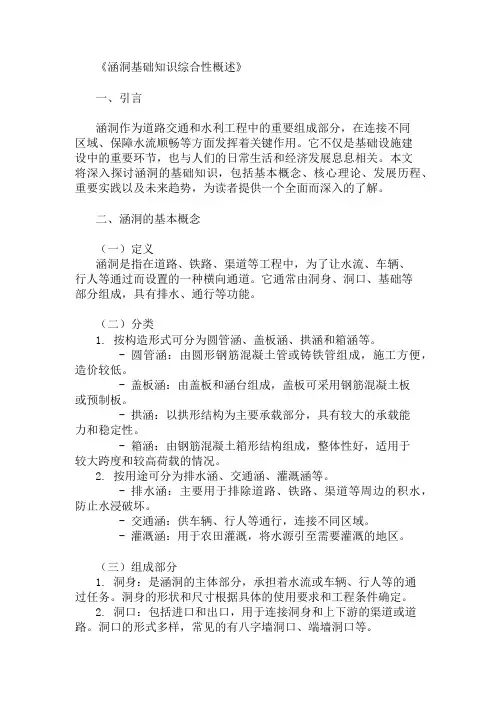 《涵洞基础知识综合性概述》

一、引言

涵洞作为道路交通和水利工程中的重要组成部分，在连接不同区域、保障水流顺畅等方面发挥着关键作用。它不仅是基础设施建设中的重要环节，也与人们的日常生活和经济发展息息相关。本文将深入探讨涵洞的基础知识，包括基本概念、核心理论、发展历程、重要实践以及未来趋势，为读者提供一个全面而深入的了解。

二、涵洞的基本概念

（一）定义
涵洞是指在道路、铁路、渠道等工程中，为了让水流、车辆、行人等通过而设置的一种横向通道。它通常由洞身、洞口、基础等部分组成，具有排水、通行等功能。

（二）分类
1. 按构造形式可分为圆管涵、盖板涵、拱涵和箱涵等。
- 圆管涵：由圆形钢筋混凝土管或铸铁管组成，施工方便，造价较低。
- 盖板涵：由盖板和涵台组成，盖板可采用钢筋混凝土板或预制板。
- 拱涵：以拱形结构为主要承载部分，具有较大的承载能力和稳定性。
- 箱涵：由钢筋混凝土箱形结构组成，整体性好，适用于较大跨度和较高荷载的情况。
2. 按用途可分为排水涵、交通涵、灌溉涵等。
- 排水涵：主要用于排除道路、铁路、渠道等周边的积水，防止水浸破坏。
- 交通涵：供车辆、行人等通行，连接不同区域。
- 灌溉涵：用于农田灌溉，将水源引至需要灌溉的地区。

（三）组成部分
1. 洞身：是涵洞的主体部分，承担着水流或车辆、行人等的通过任务。洞身的形状和尺寸根据具体的使用要求和工程条件确定。
2. 洞口：包括进口和出口，用于连接洞身和上下游的渠道或道路。洞口的形式多样，常见的有八字墙洞口、端墙洞口等。